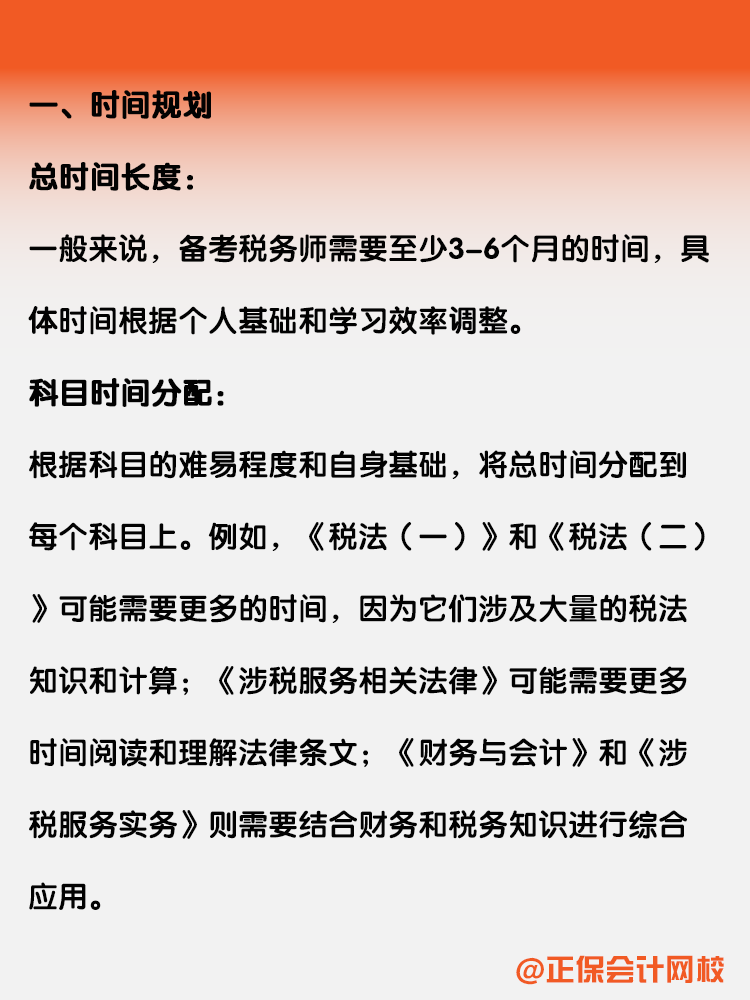 一、时间规划

总时间长度：

一般来说，备考税务师需要至少3-6个月的时间，具体时间根据个人基础和学习效率调整。

科目时间分配：

根据科目的难易程度和自身基础，将总时间分配到每个科目上。例如，《税法（一）》和《税法（二）》可能需要更多的时间，因为它们涉及大量的税法知识和计算；《涉税服务相关法律》可能需要更多时间阅读和理解法律条文；《财务与会计》和《涉税服务实务》则需要结合财务和税务知识进行综合应用。

@正保会计网校